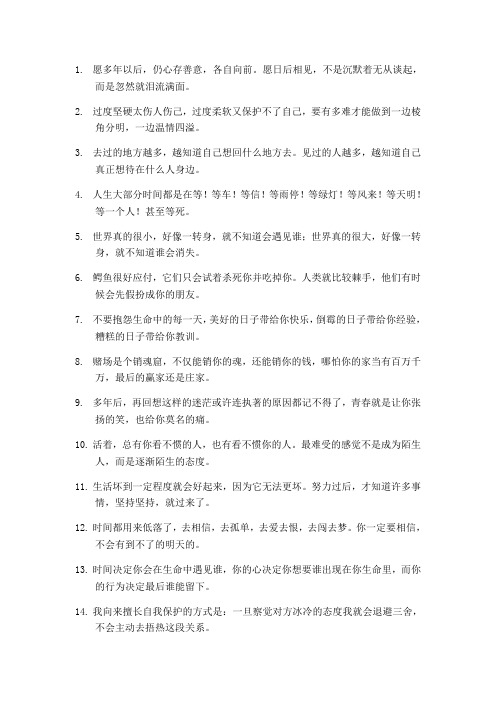 1. 愿多年以后，仍心存善意，各自向前。愿日后相见，不是沉默着无从谈起，而是忽然就泪流满面。

2. 过度坚硬太伤人伤己，过度柔软又保护不了自己，要有多难才能做到一边棱角分明，一边温情四溢。

3. 去过的地方越多，越知道自己想回什么地方去。见过的人越多，越知道自己真正想待在什么人身边。

4. 人生大部分时间都是在等！等车！等信！等雨停！等绿灯！等风来！等天明！等一个人！甚至等死。

5. 世界真的很小，好像一转身，就不知道会遇见谁；世界真的很大，好像一转身，就不知道谁会消失。

6. 鳄鱼很好应付，它们只会试着杀死你并吃掉你。人类就比较棘手，他们有时候会先假扮成你的朋友。

7. 不要抱怨生命中的每一天，美好的日子带给你快乐，倒霉的日子带给你经验，糟糕的日子带给你教训。

8. 赌场是个销魂窟，不仅能销你的魂，还能销你的钱，哪怕你的家当有百万千万，最后的赢家还是庄家。

9. 多年后，再回想这样的迷茫或许连执著的原因都记不得了，青春就是让你张扬的笑，也给你莫名的痛。

10. 活着，总有你看不惯的人，也有看不惯你的人。最难受的感觉不是成为陌生人，而是逐渐陌生的态度。

11. 生活坏到一定程度就会好起来，因为它无法更坏。努力过后，才知道许多事情，坚持坚持，就过来了。

12. 时间都用来低落了，去相信，去孤单，去爱去恨，去闯去梦。你一定要相信，不会有到不了的明天的。

13. 时间决定你会在生命中遇见谁，你的心决定你想要谁出现在你生命里，而你的行为决定最后谁能留下。

14. 我向来擅长自我保护的方式是：一旦察觉对方冰冷的态度我就会退避三舍，不会主动去捂热这段关系。